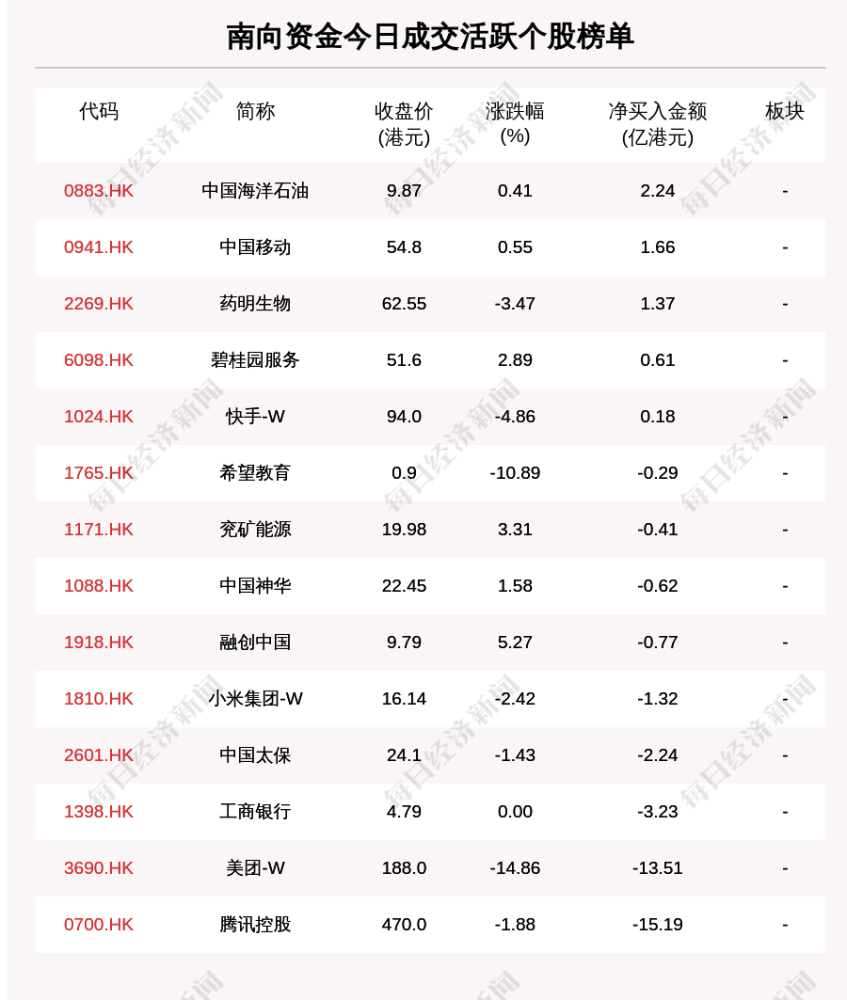 南向资金今日成交活跃个股榜单

| 代码 | 简称 | 收盘价(港元) | 涨跌幅(%) | 净买入金额(亿港元) | 板块 |
|---|---|---|---|---|---|
| 0883.HK | 中国海洋石油 | 9.87 | 0.41 | 2.24 | - |
| 0941.HK | 中国移动 | 54.8 | 0.55 | 1.66 | - |
| 2269.HK | 药明生物 | 62.55 | -3.47 | 1.37 | - |
| 6098.HK | 碧桂园服务 | 51.6 | 2.89 | 0.61 | - |
| 1024.HK | 快手-W | 94.0 | -4.86 | 0.18 | - |
| 1765.HK | 希望教育 | 0.9 | -10.89 | -0.29 | - |
| 1171.HK | 兖矿能源 | 19.98 | 3.31 | -0.41 | - |
| 1088.HK | 中国神华 | 22.45 | 1.58 | -0.62 | - |
| 1918.HK | 融创中国 | 9.79 | 5.27 | -0.77 | - |
| 1810.HK | 小米集团-W | 16.14 | -2.42 | -1.32 | - |
| 2601.HK | 中国太保 | 24.1 | -1.43 | -2.24 | - |
| 1398.HK | 工商银行 | 4.79 | 0.00 | -3.23 | - |
| 3690.HK | 美团-W | 188.0 | -14.86 | -13.51 | - |
| 0700.HK | 腾讯控股 | 470.0 | -1.88 | -15.19 | - |

每日经济新闻